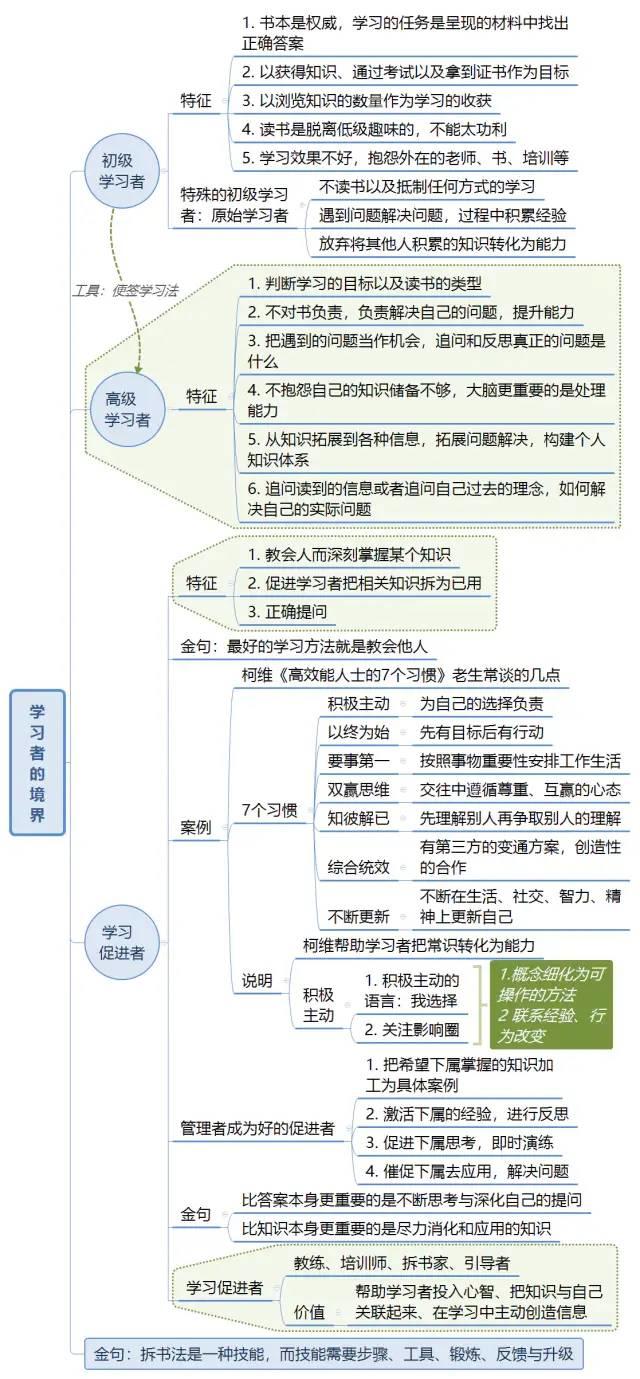 学习者的境界

初级学习者

特征
1. 书本是权威，学习的任务是呈现的材料中找出正确答案
2. 以获得知识、通过考试以及拿到证书作为目标
3. 以浏览知识的数量作为学习的收获
4. 读书是脱离低级趣味的，不能太功利
5. 学习效果不好，抱怨外在的老师、书、培训等

特殊的初级学习者：原始学习者
不读书以及抵制任何方式的学习
遇到问题解决问题，过程中积累经验
放弃将其他人积累的知识转化为能力

工具：便签学习法

高级学习者

特征
1. 判断学习的目标以及读书的类型
2. 不对书负责，负责解决自己的问题，提升能力
3. 把遇到的问题当作机会，追问和反思真正的问题是什么
4. 不抱怨自己的知识储备不够，大脑更重要的是处理能力
5. 从知识拓展到各种信息，拓展问题解决，构建个人知识体系
6. 追问读到的信息或者追问自己过去的理念，如何解决自己的实际问题

学习促进者

特征
1. 教会人而深刻掌握某个知识
2. 促进学习者把相关知识拆为已用
3. 正确提问

金句：最好的学习方法就是教会他人

案例
柯维《高效能人士的7个习惯》老生常谈的几点
7个习惯
积极主动　为自己的选择负责
以终为始　先有目标后有行动
要事第一　按照事物重要性安排工作生活
双赢思维　交往中遵循尊重、互赢的心态
知彼解已　先理解别人再争取别人的理解
综合统效　有第三方的变通方案，创造性的合作
不断更新　不断在生活、社交、智力、精神上更新自己

说明
柯维帮助学习者把常识转化为能力
积极主动
1. 积极主动的语言：我选择
2. 关注影响圈
1.概念细化为可操作的方法
2 联系经验、行为改变

管理者成为好的促进者
1. 把希望下属掌握的知识加工为具体案例
2. 激活下属的经验，进行反思
3. 促进下属思考，即时演练
4. 催促下属去应用，解决问题

金句
比答案本身更重要的是不断思考与深化自己的提问
比知识本身更重要的是尽力消化和应用的知识

学习促进者
教练、培训师、拆书家、引导者
价值　帮助学习者投入心智、把知识与自己关联起来、在学习中主动创造信息

金句：拆书法是一种技能，而技能需要步骤、工具、锻炼、反馈与升级